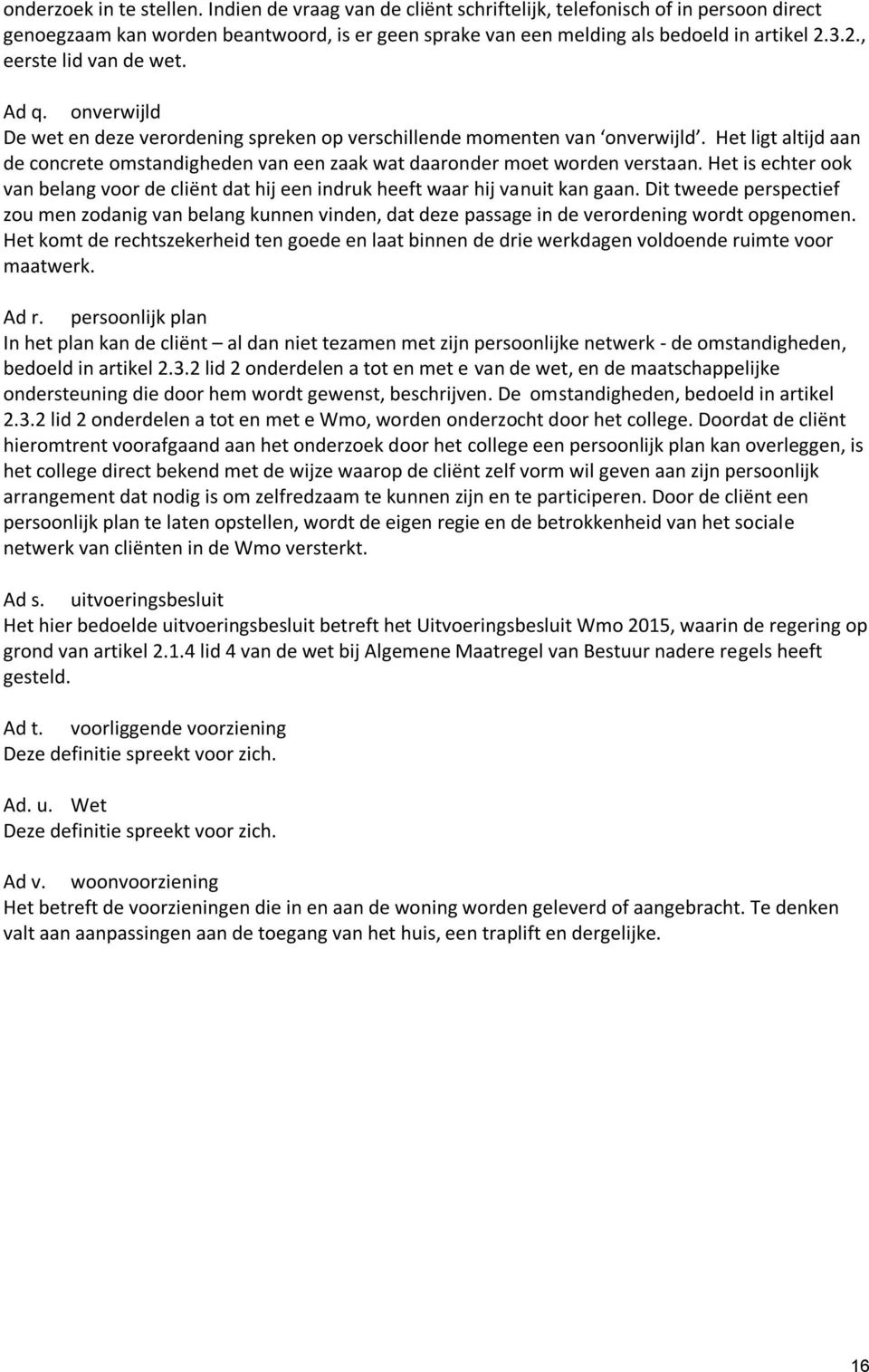 onderzoek in te stellen. Indien de vraag van de cliënt schriftelijk, telefonisch of in persoon direct genoegzaam kan worden beantwoord, is er geen sprake van een melding als bedoeld in artikel 2.3.2., eerste lid van de wet.

Ad q. onverwijld
De wet en deze verordening spreken op verschillende momenten van 'onverwijld'. Het ligt altijd aan de concrete omstandigheden van een zaak wat daaronder moet worden verstaan. Het is echter ook van belang voor de cliënt dat hij een indruk heeft waar hij vanuit kan gaan. Dit tweede perspectief zou men zodanig van belang kunnen vinden, dat deze passage in de verordening wordt opgenomen. Het komt de rechtszekerheid ten goede en laat binnen de drie werkdagen voldoende ruimte voor maatwerk.

Ad r. persoonlijk plan
In het plan kan de cliënt – al dan niet tezamen met zijn persoonlijke netwerk - de omstandigheden, bedoeld in artikel 2.3.2 lid 2 onderdelen a tot en met e van de wet, en de maatschappelijke ondersteuning die door hem wordt gewenst, beschrijven. De omstandigheden, bedoeld in artikel 2.3.2 lid 2 onderdelen a tot en met e Wmo, worden onderzocht door het college. Doordat de cliënt hieromtrent voorafgaand aan het onderzoek door het college een persoonlijk plan kan overleggen, is het college direct bekend met de wijze waarop de cliënt zelf vorm wil geven aan zijn persoonlijk arrangement dat nodig is om zelfredzaam te kunnen zijn en te participeren. Door de cliënt een persoonlijk plan te laten opstellen, wordt de eigen regie en de betrokkenheid van het sociale netwerk van cliënten in de Wmo versterkt.

Ad s. uitvoeringsbesluit
Het hier bedoelde uitvoeringsbesluit betreft het Uitvoeringsbesluit Wmo 2015, waarin de regering op grond van artikel 2.1.4 lid 4 van de wet bij Algemene Maatregel van Bestuur nadere regels heeft gesteld.

Ad t. voorliggende voorziening
Deze definitie spreekt voor zich.

Ad. u. Wet
Deze definitie spreekt voor zich.

Ad v. woonvoorziening
Het betreft de voorzieningen die in en aan de woning worden geleverd of aangebracht. Te denken valt aan aanpassingen aan de toegang van het huis, een traplift en dergelijke.

16